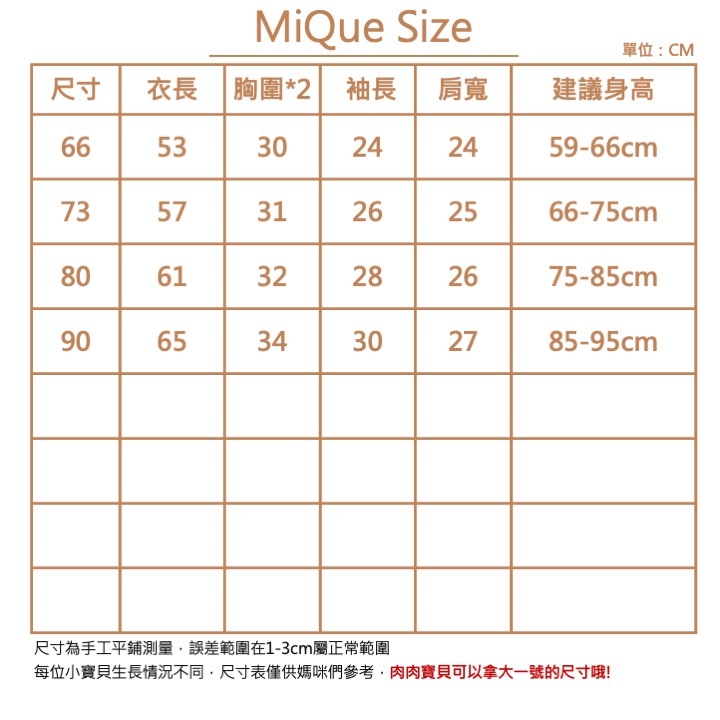 MiQue Size

單位：CM

| 尺寸 | 衣長 | 胸圍*2 | 袖長 | 肩寬 | 建議身高 |
|---|---|---|---|---|---|
| 66 | 53 | 30 | 24 | 24 | 59-66cm |
| 73 | 57 | 31 | 26 | 25 | 66-75cm |
| 80 | 61 | 32 | 28 | 26 | 75-85cm |
| 90 | 65 | 34 | 30 | 27 | 85-95cm |
| | | | | | |
| | | | | | |
| | | | | | |
| | | | | | |

尺寸為手工平鋪測量，誤差範圍在1-3cm屬正常範圍
每位小寶貝生長情況不同，尺寸表僅供媽咪們參考，肉肉寶貝可以拿大一號的尺寸哦!